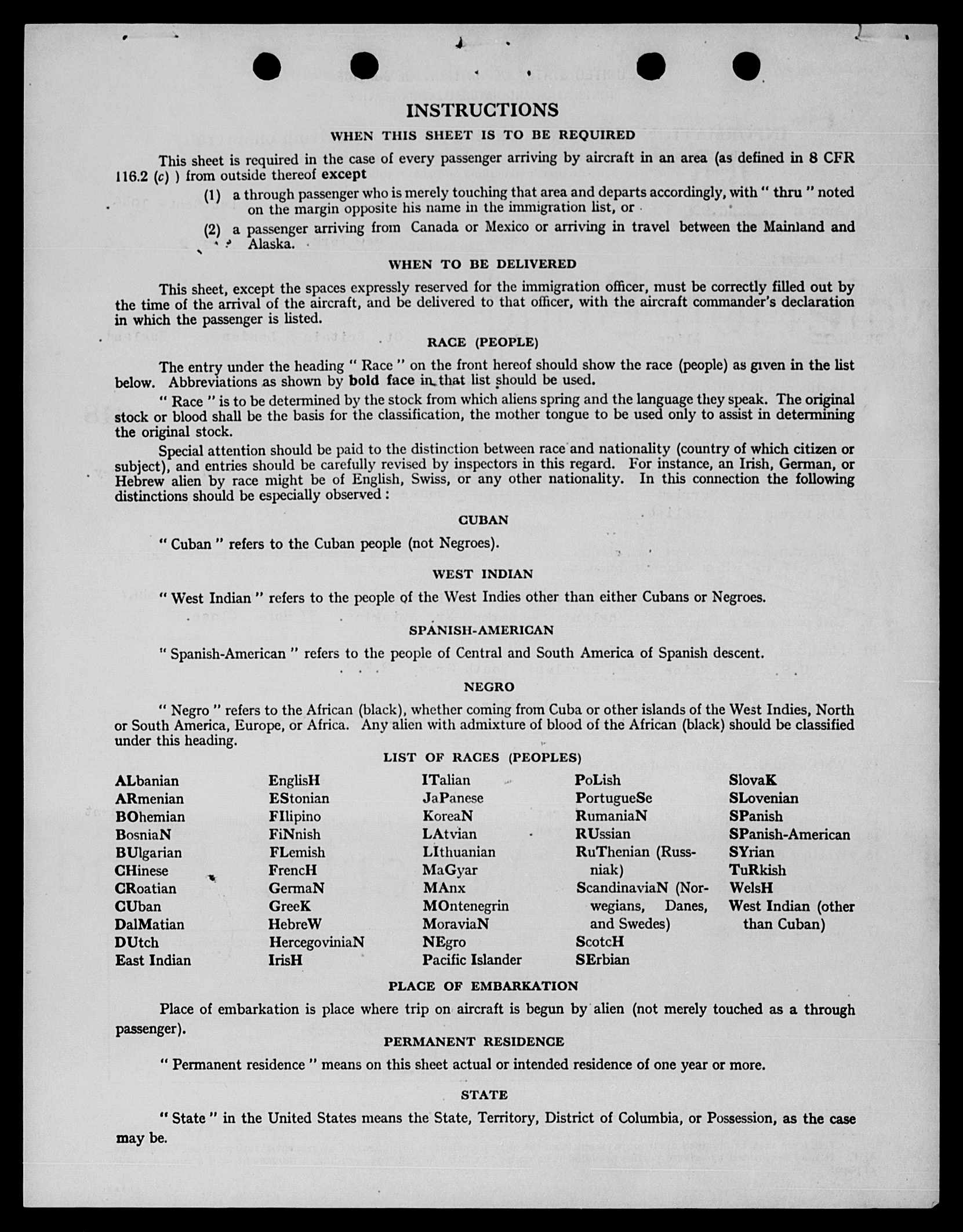 INSTRUCTIONS

WHEN THIS SHEET IS TO BE REQUIRED

This sheet is required in the case of every passenger arriving by aircraft in an area (as defined in 8 CFR 116.2 (c) ) from outside thereof except

(1) a through passenger who is merely touching that area and departs accordingly, with " thru " noted on the margin opposite his name in the immigration list, or

(2) a passenger arriving from Canada or Mexico or arriving in travel between the Mainland and Alaska.

WHEN TO BE DELIVERED

This sheet, except the spaces expressly reserved for the immigration officer, must be correctly filled out by the time of the arrival of the aircraft, and be delivered to that officer, with the aircraft commander's declaration in which the passenger is listed.

RACE (PEOPLE)

The entry under the heading " Race " on the front hereof should show the race (people) as given in the list below. Abbreviations as shown by bold face in that list should be used.

" Race " is to be determined by the stock from which aliens spring and the language they speak. The original stock or blood shall be the basis for the classification, the mother tongue to be used only to assist in determining the original stock.

Special attention should be paid to the distinction between race and nationality (country of which citizen or subject), and entries should be carefully revised by inspectors in this regard. For instance, an Irish, German, or Hebrew alien by race might be of English, Swiss, or any other nationality. In this connection the following distinctions should be especially observed :

CUBAN

" Cuban " refers to the Cuban people (not Negroes).

WEST INDIAN

" West Indian " refers to the people of the West Indies other than either Cubans or Negroes.

SPANISH-AMERICAN

" Spanish-American " refers to the people of Central and South America of Spanish descent.

NEGRO

" Negro " refers to the African (black), whether coming from Cuba or other islands of the West Indies, North or South America, Europe, or Africa. Any alien with admixture of blood of the African (black) should be classified under this heading.

LIST OF RACES (PEOPLES)

ALbanian
ARmenian
BOhemian
BosniaN
BUlgarian
CHinese
CRoatian
CUban
DalMatian
DUtch
East Indian

EnglisH
EStonian
FIlipino
FiNnish
FLemish
FrencH
GermaN
GreeK
HebreW
HercegoviniaN
IrisH

ITalian
JaPanese
KoreaN
LAtvian
LIthuanian
MaGyar
MAnx
MOntenegrin
MoraviaN
NEgro
Pacific Islander

PoLish
PortugueSe
RumaniaN
RUssian
RuThenian (Russniak)
ScandinaviaN (Norwegians, Danes, and Swedes)
ScotcH
SErbian

SlovaK
SLovenian
SPanish
SPanish-American
SYrian
TuRkish
WelsH
West Indian (other than Cuban)

PLACE OF EMBARKATION

Place of embarkation is place where trip on aircraft is begun by alien (not merely touched as a through passenger).

PERMANENT RESIDENCE

" Permanent residence " means on this sheet actual or intended residence of one year or more.

STATE

" State " in the United States means the State, Territory, District of Columbia, or Possession, as the case may be.